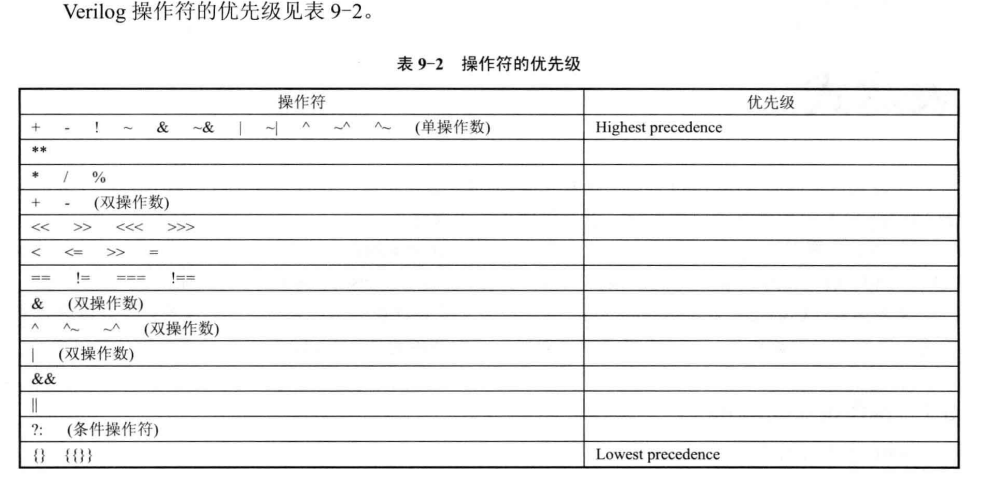 Verilog 操作符的优先级见表 9-2。

表 9-2　操作符的优先级

| 操作符 | 优先级 |
|---|---|
| +　-　!　~　&　~&　\|　~\|　^　~^　^~　(单操作数) | Highest precedence |
| ** | |
| *　/　% | |
| +　-　(双操作数) | |
| <<　>>　<<<　>>> | |
| <　<=　>>　= | |
| ==　!=　===　!== | |
| &　(双操作数) | |
| ^　^~　~^　(双操作数) | |
| \|　(双操作数) | |
| && | |
| \|\| | |
| ?:　(条件操作符) | |
| {}　{{}} | Lowest precedence |